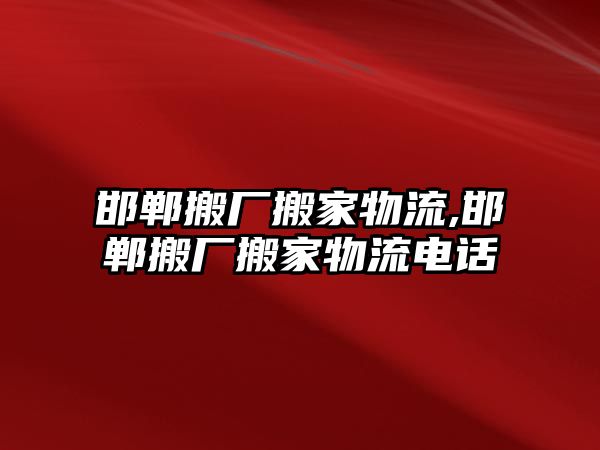 邯郸搬厂搬家物流,邯郸搬厂搬家物流电话